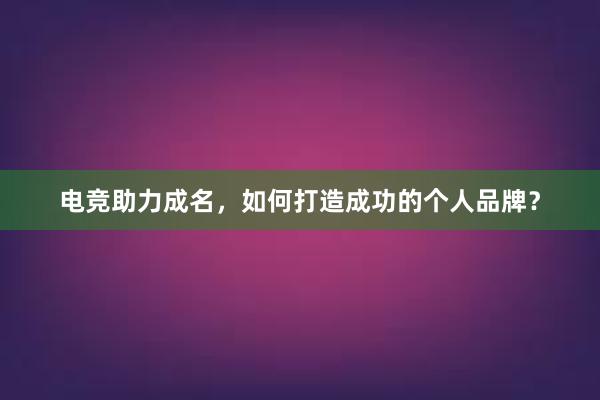 电竞助力成名，如何打造成功的个人品牌？